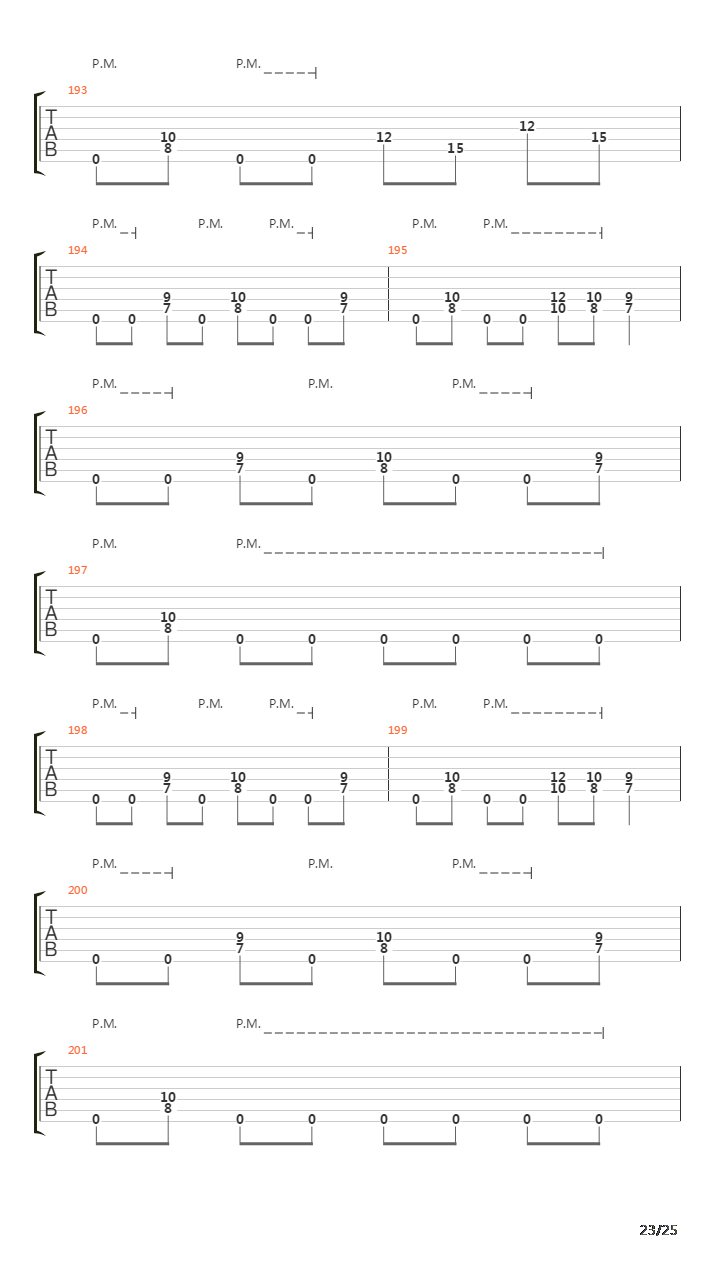 P.M. P.M.

193

T
A
B

0 10 8 0 0 12 15 12 15

P.M. P.M. P.M. P.M. P.M.

194 195

T
A
B

0 0 9 7 0 10 8 0 0 9 7 0 10 8 0 0 12 10 10 8 9 7

P.M. P.M. P.M.

196

T
A
B

0 0 9 7 0 10 8 0 0 9 7

P.M. P.M.

197

T
A
B

0 10 8 0 0 0 0 0 0

P.M. P.M. P.M. P.M. P.M.

198 199

T
A
B

0 0 9 7 0 10 8 0 0 9 7 0 10 8 0 0 12 10 10 8 9 7

P.M. P.M. P.M.

200

T
A
B

0 0 9 7 0 10 8 0 0 9 7

P.M. P.M.

201

T
A
B

0 10 8 0 0 0 0 0 0

23/25